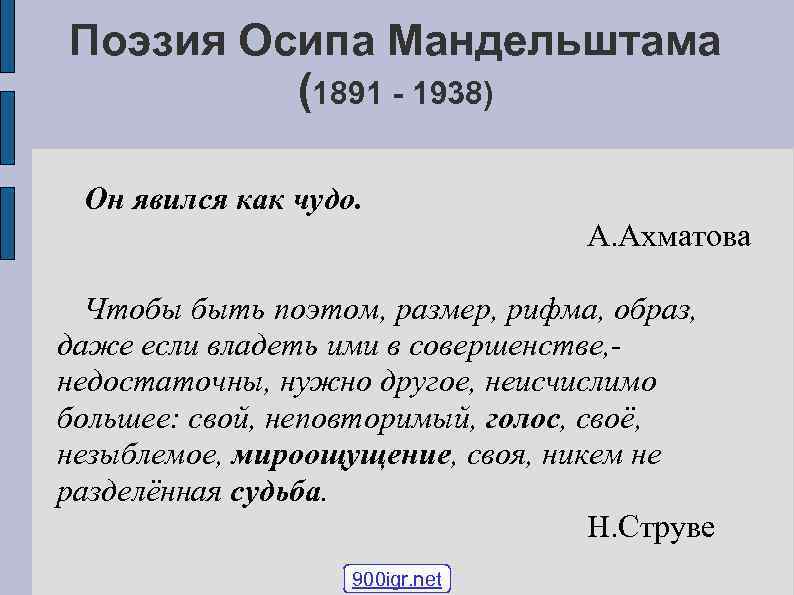 Поэзия Осипа Мандельштама
(1891 - 1938)

Он явился как чудо.

А.Ахматова

Чтобы быть поэтом, размер, рифма, образ, даже если владеть ими в совершенстве,- недостаточны, нужно другое, неисчислимо большее: свой, неповторимый, голос, своё, незыблемое, мироощущение, своя, никем не разделённая судьба.

Н.Струве

900igr.net